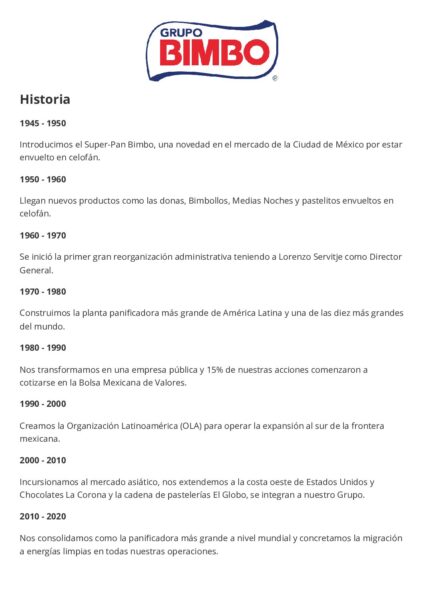 GRUPO
BIMBO
®

Historia

1945 - 1950

Introducimos el Super-Pan Bimbo, una novedad en el mercado de la Ciudad de México por estar envuelto en celofán.

1950 - 1960

Llegan nuevos productos como las donas, Bimbollos, Medias Noches y pastelitos envueltos en celofán.

1960 - 1970

Se inició la primer gran reorganización administrativa teniendo a Lorenzo Servitje como Director General.

1970 - 1980

Construimos la planta panificadora más grande de América Latina y una de las diez más grandes del mundo.

1980 - 1990

Nos transformamos en una empresa pública y 15% de nuestras acciones comenzaron a cotizarse en la Bolsa Mexicana de Valores.

1990 - 2000

Creamos la Organización Latinoamérica (OLA) para operar la expansión al sur de la frontera mexicana.

2000 - 2010

Incursionamos al mercado asiático, nos extendemos a la costa oeste de Estados Unidos y Chocolates La Corona y la cadena de pastelerías El Globo, se integran a nuestro Grupo.

2010 - 2020

Nos consolidamos como la panificadora más grande a nivel mundial y concretamos la migración a energías limpias en todas nuestras operaciones.